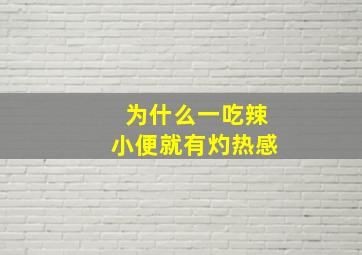 为什么一吃辣
小便就有灼热感